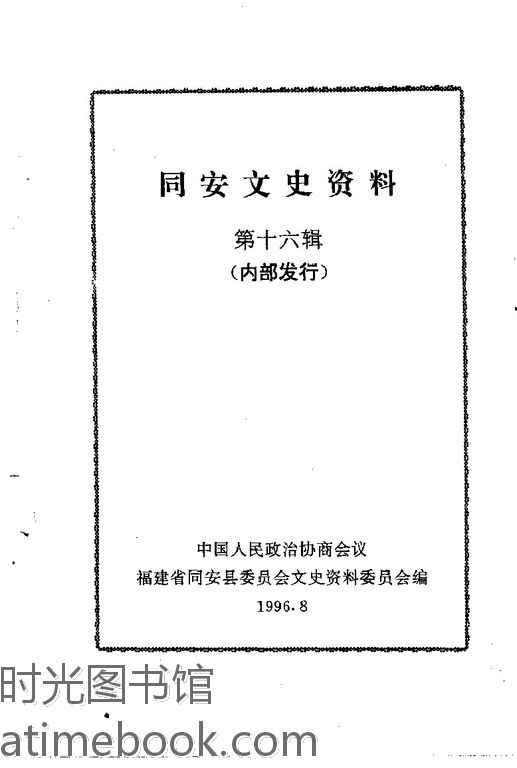 同安文史资料

第十六辑
（内部发行）

中国人民政治协商会议
福建省同安县委员会文史资料委员会编
1996.8

时光图书馆
atimebook.com